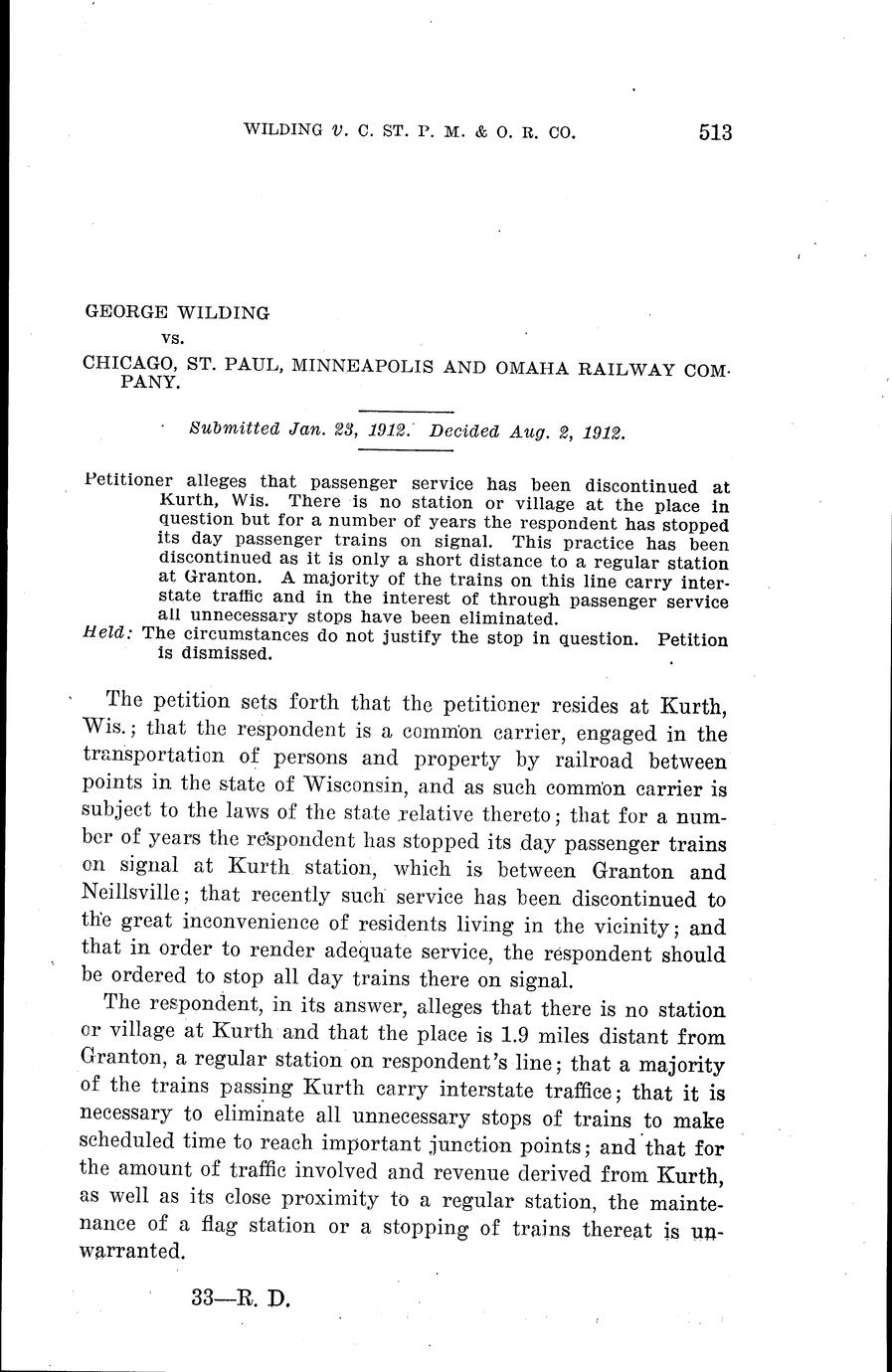 WILDING v. C. ST. P. M. & O. R. CO. 513

GEORGE WILDING

vs.

CHICAGO, ST. PAUL, MINNEAPOLIS AND OMAHA RAILWAY COMPANY.

Submitted Jan. 23, 1912. Decided Aug. 2, 1912.

Petitioner alleges that passenger service has been discontinued at Kurth, Wis. There is no station or village at the place in question but for a number of years the respondent has stopped its day passenger trains on signal. This practice has been discontinued as it is only a short distance to a regular station at Granton. A majority of the trains on this line carry interstate traffic and in the interest of through passenger service all unnecessary stops have been eliminated.

Held: The circumstances do not justify the stop in question. Petition is dismissed.

The petition sets forth that the petitioner resides at Kurth, Wis.; that the respondent is a common carrier, engaged in the transportation of persons and property by railroad between points in the state of Wisconsin, and as such common carrier is subject to the laws of the state relative thereto; that for a number of years the respondent has stopped its day passenger trains on signal at Kurth station, which is between Granton and Neillsville; that recently such service has been discontinued to the great inconvenience of residents living in the vicinity; and that in order to render adequate service, the respondent should be ordered to stop all day trains there on signal.

The respondent, in its answer, alleges that there is no station or village at Kurth and that the place is 1.9 miles distant from Granton, a regular station on respondent's line; that a majority of the trains passing Kurth carry interstate traffice; that it is necessary to eliminate all unnecessary stops of trains to make scheduled time to reach important junction points; and that for the amount of traffic involved and revenue derived from Kurth, as well as its close proximity to a regular station, the maintenance of a flag station or a stopping of trains thereat is unwarranted.

33—R. D.